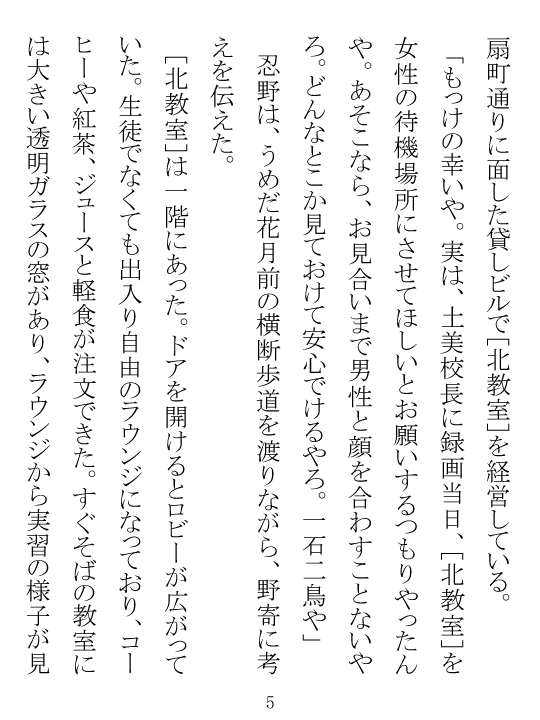 扇町通りに面した貸しビルで［北教室］を経営している。

「もっけの幸いや。実は、土美校長に録画当日、［北教室］を女性の待機場所にさせてほしいとお願いするつもりやったんや。あそこなら、お見合いまで男性と顔を合わすことないやろ。どんなとこか見ておけて安心でけるやろ。一石二鳥や」

忍野は、うめだ花月前の横断歩道を渡りながら、野寄に考えを伝えた。

［北教室］は一階にあった。ドアを開けるとロビーが広がっていた。生徒でなくても出入り自由のラウンジになっており、コーヒーや紅茶、ジュースと軽食が注文できた。すぐそばの教室には大きい透明ガラスの窓があり、ラウンジから実習の様子が見

5